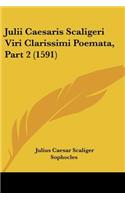 Julii Caesaris Scaligeri Viri Clarissimi Poemata, Part 2 (1591)

Julius Caesar Scaliger
Sophocles